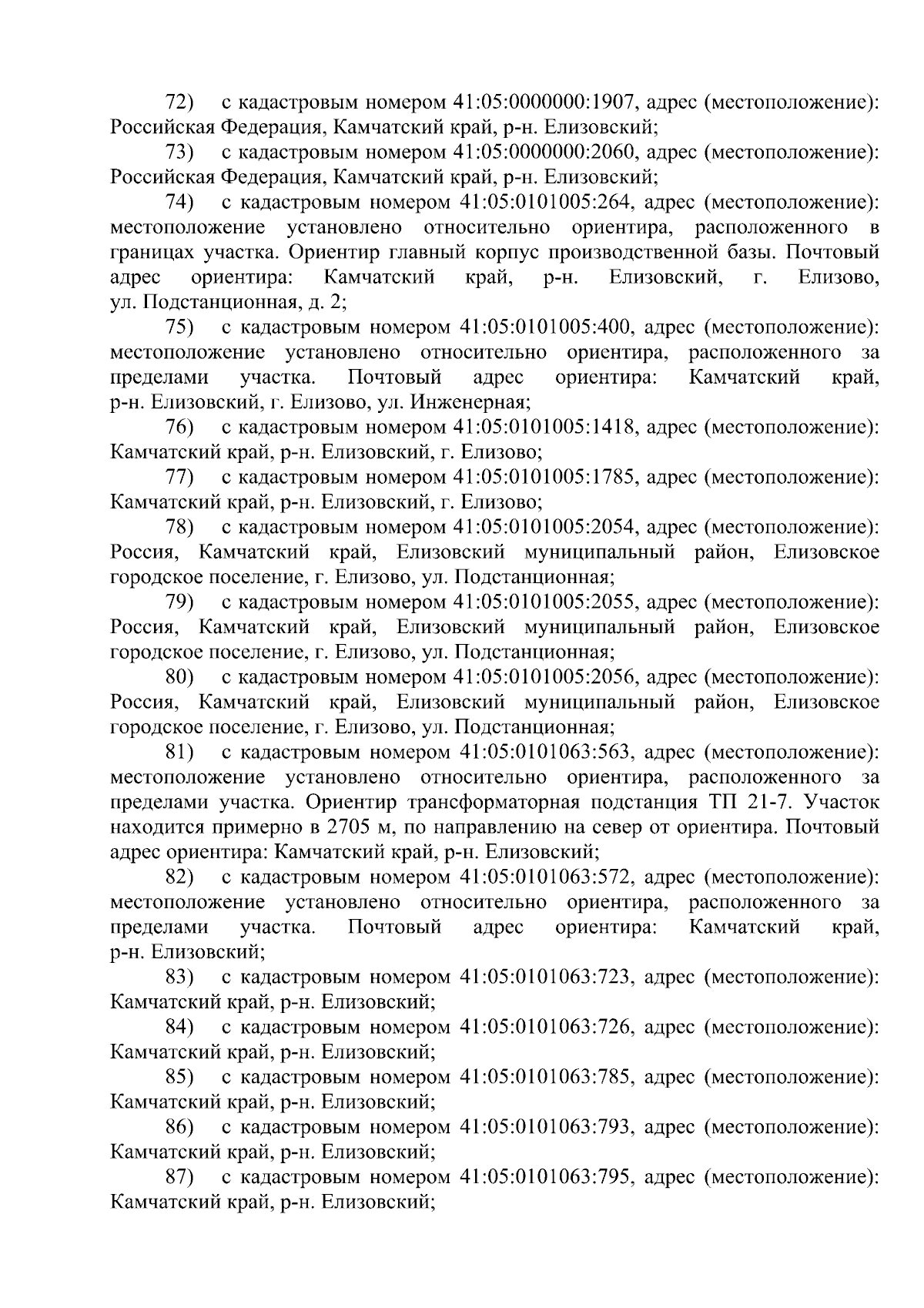 72) с кадастровым номером 41:05:0000000:1907, адрес (местоположение): Российская Федерация, Камчатский край, р-н. Елизовский;

73) с кадастровым номером 41:05:0000000:2060, адрес (местоположение): Российская Федерация, Камчатский край, р-н. Елизовский;

74) с кадастровым номером 41:05:0101005:264, адрес (местоположение): местоположение установлено относительно ориентира, расположенного в границах участка. Ориентир главный корпус производственной базы. Почтовый адрес ориентира: Камчатский край, р-н. Елизовский, г. Елизово, ул. Подстанционная, д. 2;

75) с кадастровым номером 41:05:0101005:400, адрес (местоположение): местоположение установлено относительно ориентира, расположенного за пределами участка. Почтовый адрес ориентира: Камчатский край, р-н. Елизовский, г. Елизово, ул. Инженерная;

76) с кадастровым номером 41:05:0101005:1418, адрес (местоположение): Камчатский край, р-н. Елизовский, г. Елизово;

77) с кадастровым номером 41:05:0101005:1785, адрес (местоположение): Камчатский край, р-н. Елизовский, г. Елизово;

78) с кадастровым номером 41:05:0101005:2054, адрес (местоположение): Россия, Камчатский край, Елизовский муниципальный район, Елизовское городское поселение, г. Елизово, ул. Подстанционная;

79) с кадастровым номером 41:05:0101005:2055, адрес (местоположение): Россия, Камчатский край, Елизовский муниципальный район, Елизовское городское поселение, г. Елизово, ул. Подстанционная;

80) с кадастровым номером 41:05:0101005:2056, адрес (местоположение): Россия, Камчатский край, Елизовский муниципальный район, Елизовское городское поселение, г. Елизово, ул. Подстанционная;

81) с кадастровым номером 41:05:0101063:563, адрес (местоположение): местоположение установлено относительно ориентира, расположенного за пределами участка. Ориентир трансформаторная подстанция ТП 21-7. Участок находится примерно в 2705 м, по направлению на север от ориентира. Почтовый адрес ориентира: Камчатский край, р-н. Елизовский;

82) с кадастровым номером 41:05:0101063:572, адрес (местоположение): местоположение установлено относительно ориентира, расположенного за пределами участка. Почтовый адрес ориентира: Камчатский край, р-н. Елизовский;

83) с кадастровым номером 41:05:0101063:723, адрес (местоположение): Камчатский край, р-н. Елизовский;

84) с кадастровым номером 41:05:0101063:726, адрес (местоположение): Камчатский край, р-н. Елизовский;

85) с кадастровым номером 41:05:0101063:785, адрес (местоположение): Камчатский край, р-н. Елизовский;

86) с кадастровым номером 41:05:0101063:793, адрес (местоположение): Камчатский край, р-н. Елизовский;

87) с кадастровым номером 41:05:0101063:795, адрес (местоположение): Камчатский край, р-н. Елизовский;